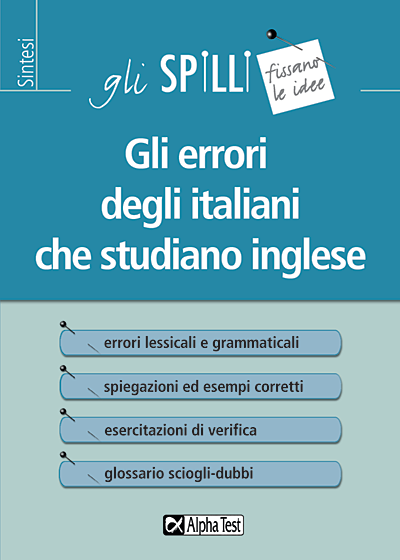 Sintesi

gli SPILLI fissano le idee

Gli errori degli italiani che studiano inglese

errori lessicali e grammaticali

spiegazioni ed esempi corretti

esercitazioni di verifica

glossario sciogli-dubbi

Alpha Test